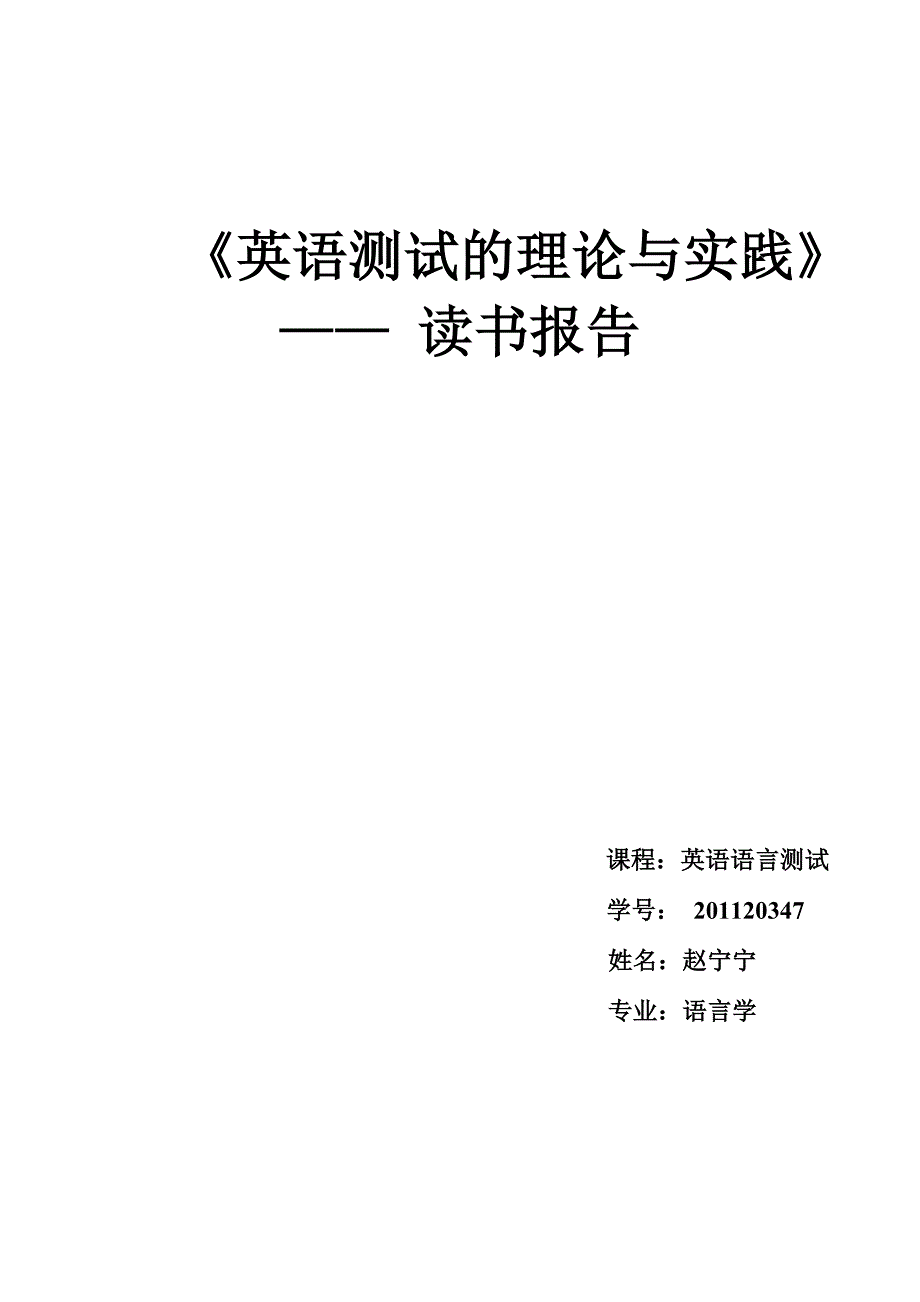 《英语测试的理论与实践》

—— 读书报告

课程：英语语言测试

学号： 201120347

姓名：赵宁宁

专业：语言学